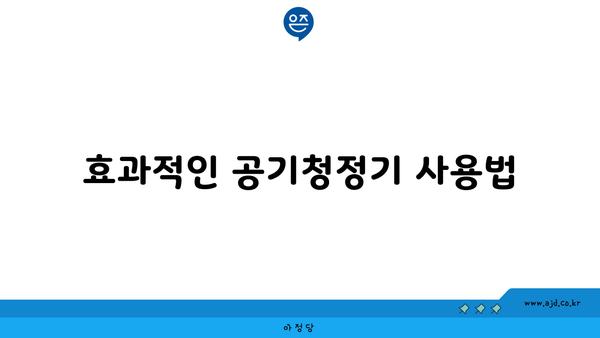 은즈

효과적인 공기청정기 사용법

www.ajd.co.kr

아정당